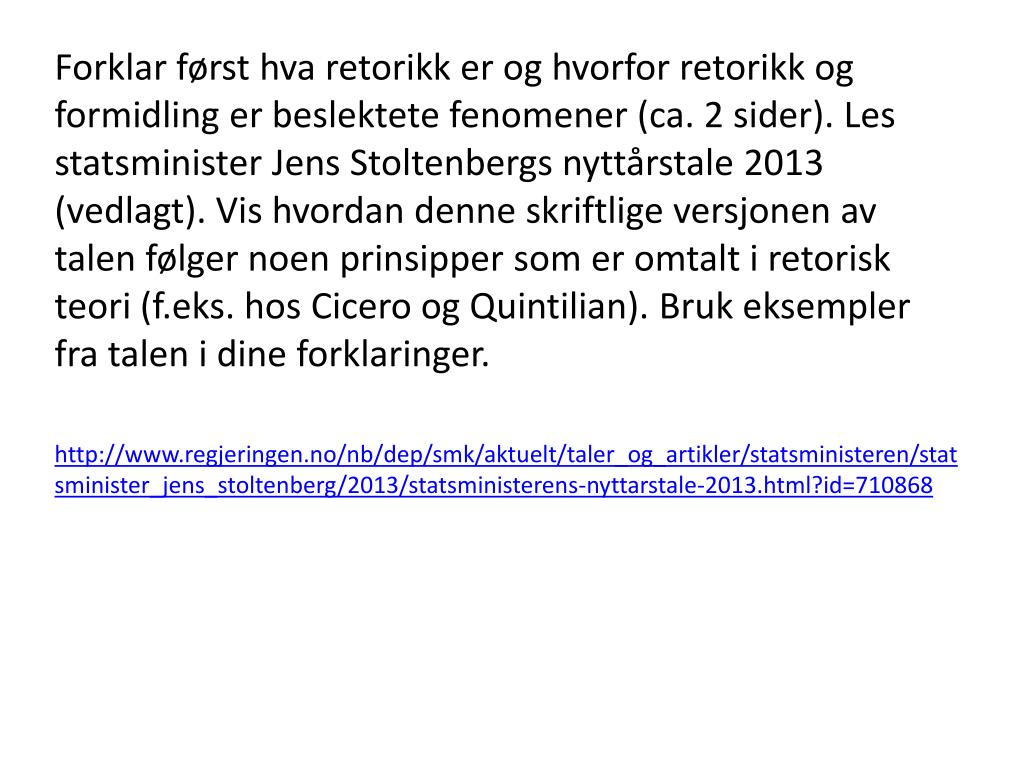 Forklar først hva retorikk er og hvorfor retorikk og formidling er beslektete fenomener (ca. 2 sider). Les statsminister Jens Stoltenbergs nyttårstale 2013 (vedlagt). Vis hvordan denne skriftlige versjonen av talen følger noen prinsipper som er omtalt i retorisk teori (f.eks. hos Cicero og Quintilian). Bruk eksempler fra talen i dine forklaringer.

http://www.regjeringen.no/nb/dep/smk/aktuelt/taler_og_artikler/statsministeren/statsminister_jens_stoltenberg/2013/statsministerens-nyttarstale-2013.html?id=710868